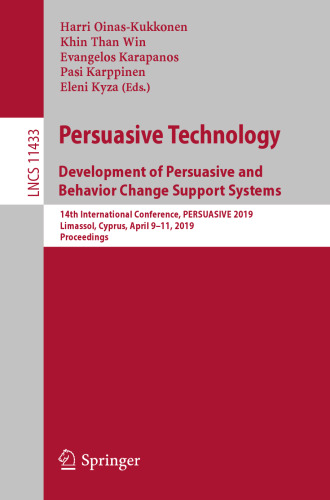 Harri Oinas-Kukkonen
Khin Than Win
Evangelos Karapanos
Pasi Karppinen
Eleni Kyza (Eds.)

LNCS 11433

Persuasive Technology

Development of Persuasive and Behavior Change Support Systems

14th International Conference, PERSUASIVE 2019
Limassol, Cyprus, April 9–11, 2019
Proceedings

Springer